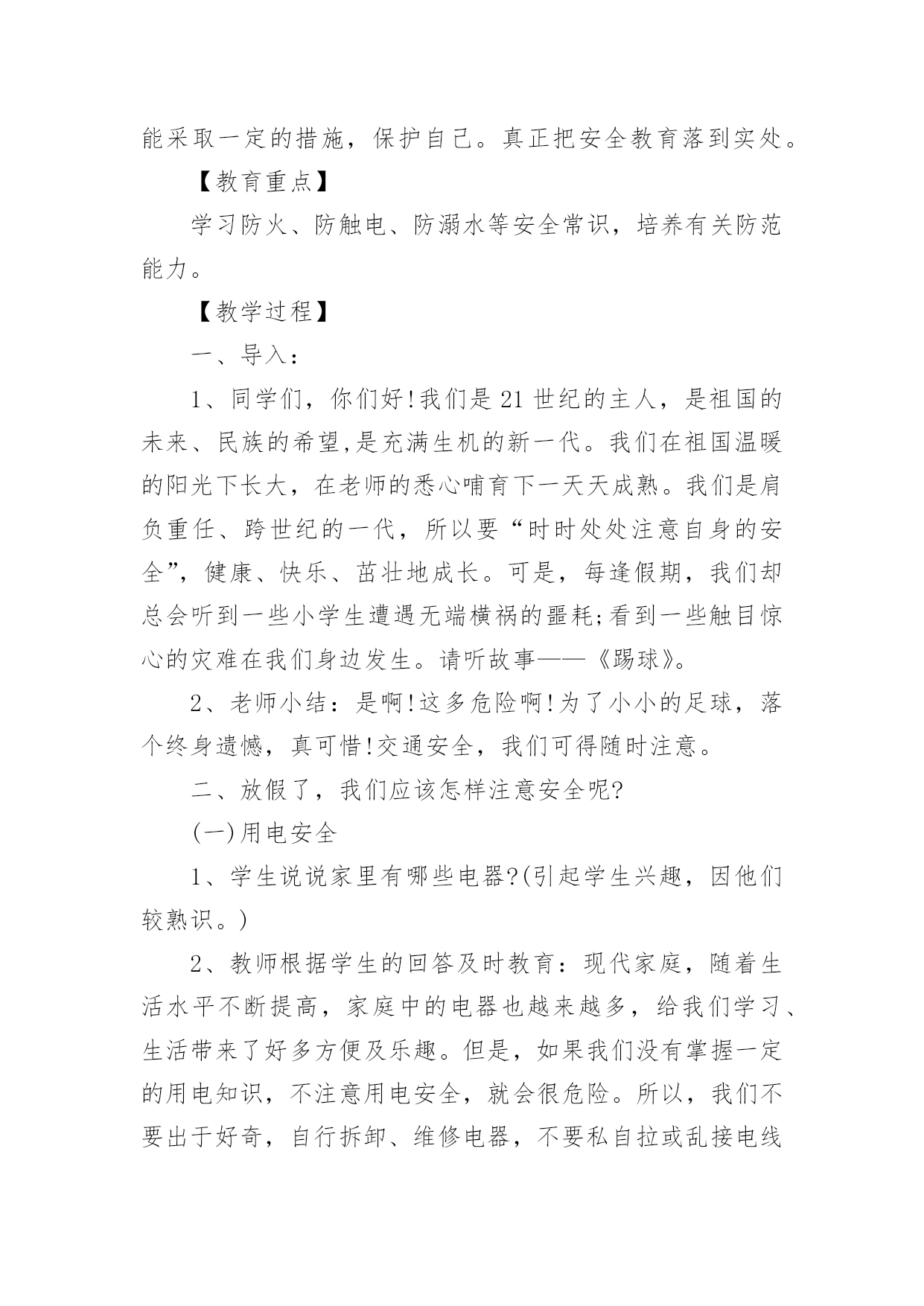 能采取一定的措施，保护自己。真正把安全教育落到实处。

【教育重点】

学习防火、防触电、防溺水等安全常识，培养有关防范能力。

【教学过程】

一、导入：

1、同学们，你们好!我们是21世纪的主人，是祖国的未来、民族的希望,是充满生机的新一代。我们在祖国温暖的阳光下长大，在老师的悉心哺育下一天天成熟。我们是肩负重任、跨世纪的一代，所以要“时时处处注意自身的安全”，健康、快乐、茁壮地成长。可是，每逢假期，我们却总会听到一些小学生遭遇无端横祸的噩耗;看到一些触目惊心的灾难在我们身边发生。请听故事——《踢球》。

2、老师小结：是啊!这多危险啊!为了小小的足球，落个终身遗憾，真可惜!交通安全，我们可得随时注意。

二、放假了，我们应该怎样注意安全呢?

(一)用电安全

1、学生说说家里有哪些电器?(引起学生兴趣，因他们较熟识。)

2、教师根据学生的回答及时教育：现代家庭，随着生活水平不断提高，家庭中的电器也越来越多，给我们学习、生活带来了好多方便及乐趣。但是，如果我们没有掌握一定的用电知识，不注意用电安全，就会很危险。所以，我们不要出于好奇，自行拆卸、维修电器，不要私自拉或乱接电线